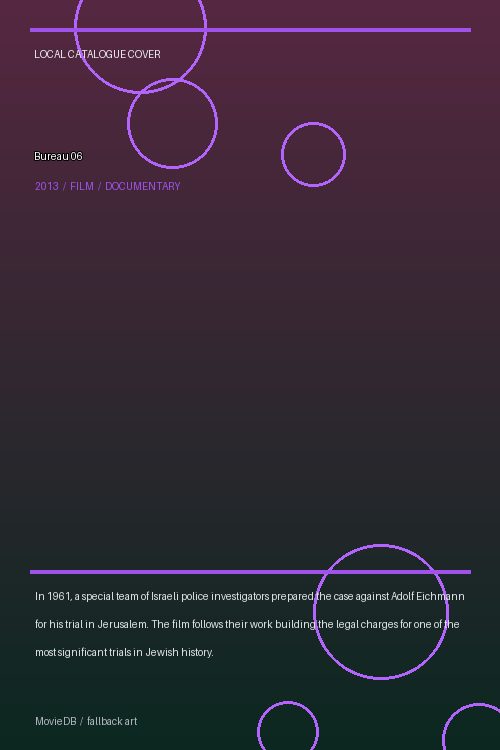 LOCAL CATALOGUE COVER

Bureau 06

2013 / FILM / DOCUMENTARY

In 1961, a special team of Israeli police investigators prepared the case against Adolf Eichmann for his trial in Jerusalem. The film follows their work building the legal charges for one of the most significant trials in Jewish history.

MovieDB / fallback art